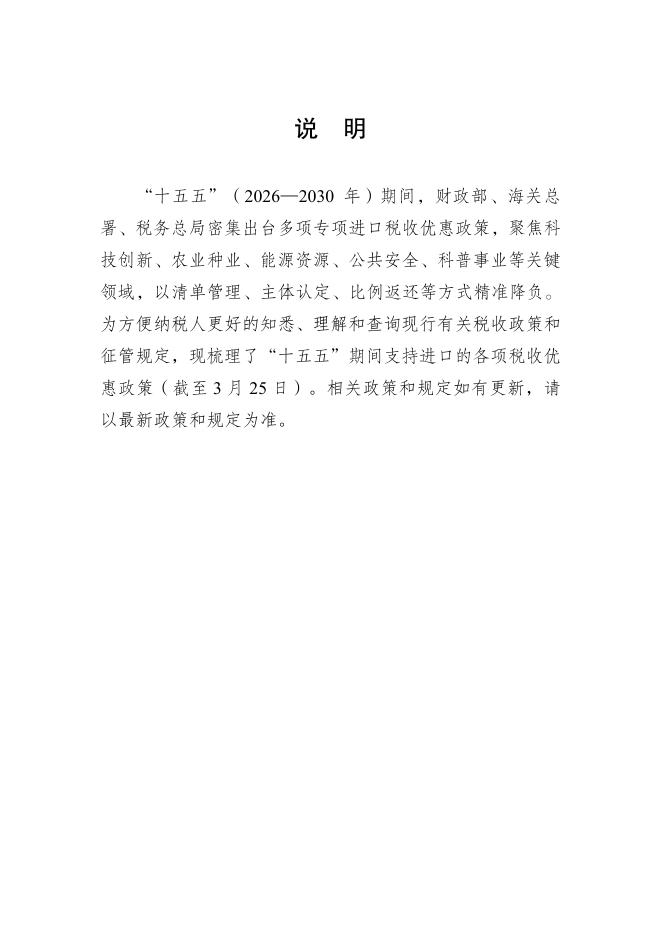 说 明

“十五五”（2026—2030年）期间，财政部、海关总署、税务总局密集出台多项专项进口税收优惠政策，聚焦科技创新、农业种业、能源资源、公共安全、科普事业等关键领域，以清单管理、主体认定、比例返还等方式精准降负。为方便纳税人更好的知悉、理解和查询现行有关税收政策和征管规定，现梳理了“十五五”期间支持进口的各项税收优惠政策（截至3月25日）。相关政策和规定如有更新，请以最新政策和规定为准。